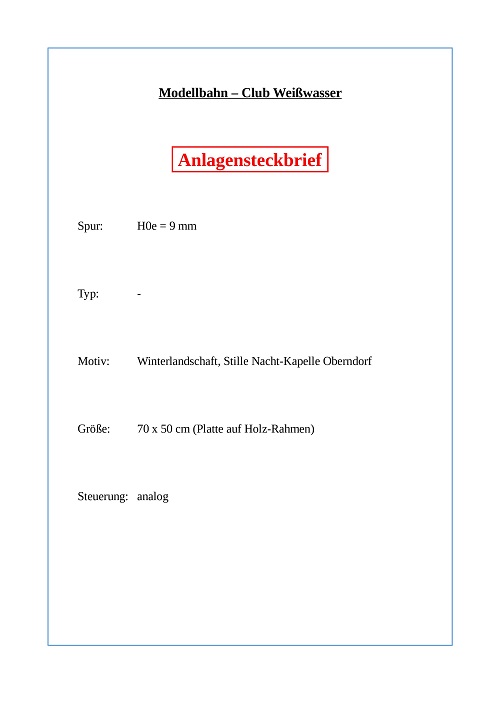 Modellbahn – Club Weißwasser

Anlagensteckbrief

Spur: H0e = 9 mm

Typ: -

Motiv: Winterlandschaft, Stille Nacht-Kapelle Oberndorf

Größe: 70 x 50 cm (Platte auf Holz-Rahmen)

Steuerung: analog